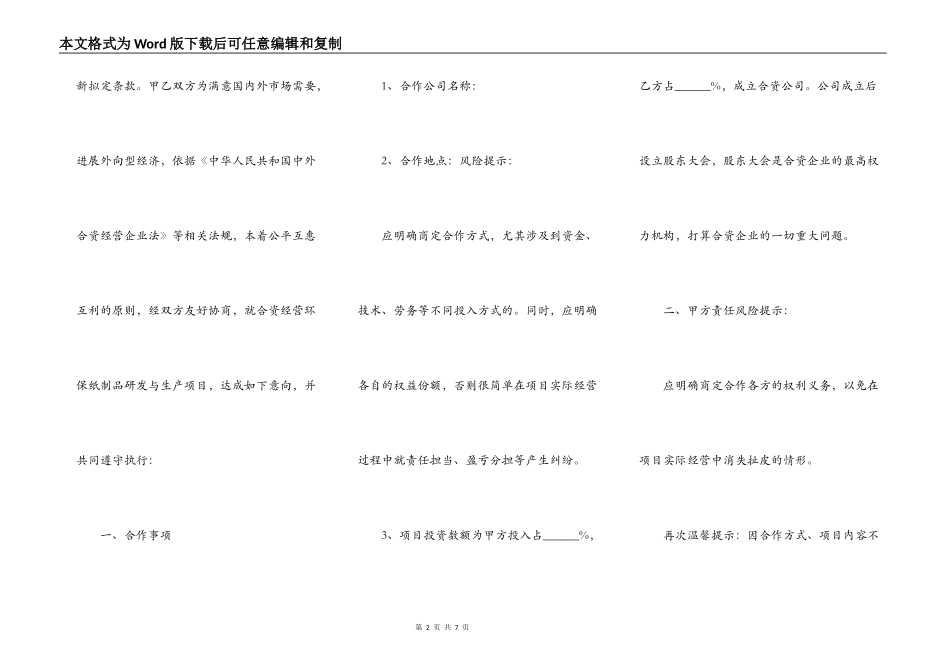 本文格式为Word版下载后可任意编辑和复制

新拟定条款。甲乙双方为满意国内外市场需要，进展外向型经济，依据《中华人民共和国中外合资经营企业法》等相关法规，本着公平互惠互利的原则，经双方友好协商，就合资经营环保纸制品研发与生产项目，达成如下意向，并共同遵守执行：

一、合作事项

1、合作公司名称：

2、合作地点：风险提示：

应明确商定合作方式，尤其涉及到资金、技术、劳务等不同投入方式的。同时，应明确各自的权益份额，否则很简单在项目实际经营过程中就责任担当、盈亏分担等产生纠纷。

3、项目投资数额为甲方投入占______%，乙方占______%，成立合资公司。公司成立后设立股东大会，股东大会是合资企业的最高权力机构，打算合资企业的一切重大问题。

二、甲方责任风险提示：

应明确商定合作各方的权利义务，以免在项目实际经营中消失扯皮的情形。

再次温馨提示：因合作方式、项目内容不

第 2 页 共 7 页